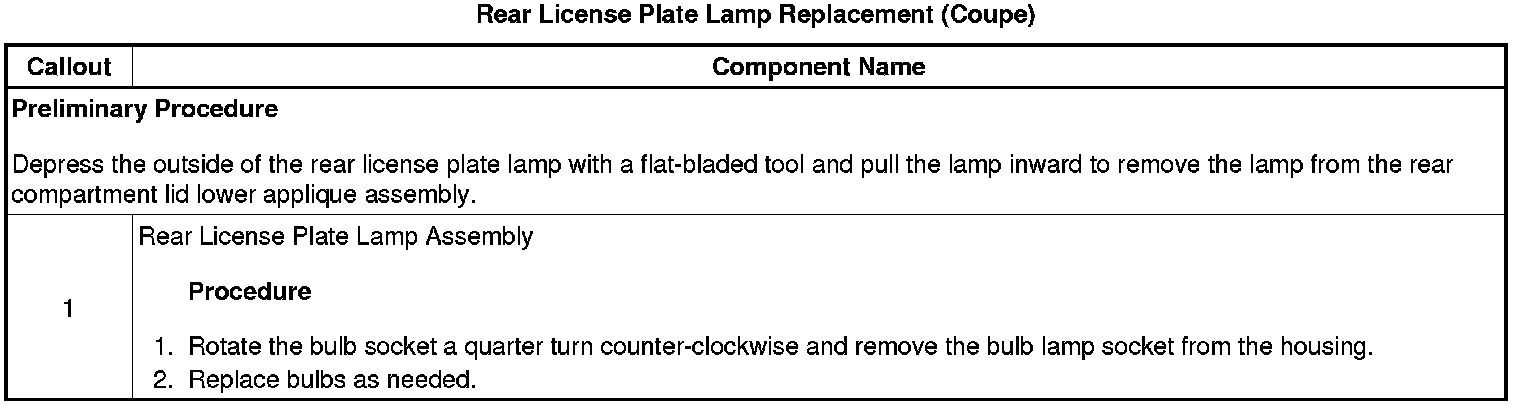 Rear License Plate Lamp Replacement (Coupe)

| Callout | Component Name |
|---|---|
| Preliminary Procedure Depress the outside of the rear license plate lamp with a flat-bladed tool and pull the lamp inward to remove the lamp from the rear compartment lid lower applique assembly. | |
| 1 | Rear License Plate Lamp Assembly Procedure 1. Rotate the bulb socket a quarter turn counter-clockwise and remove the bulb lamp socket from the housing. 2. Replace bulbs as needed. |